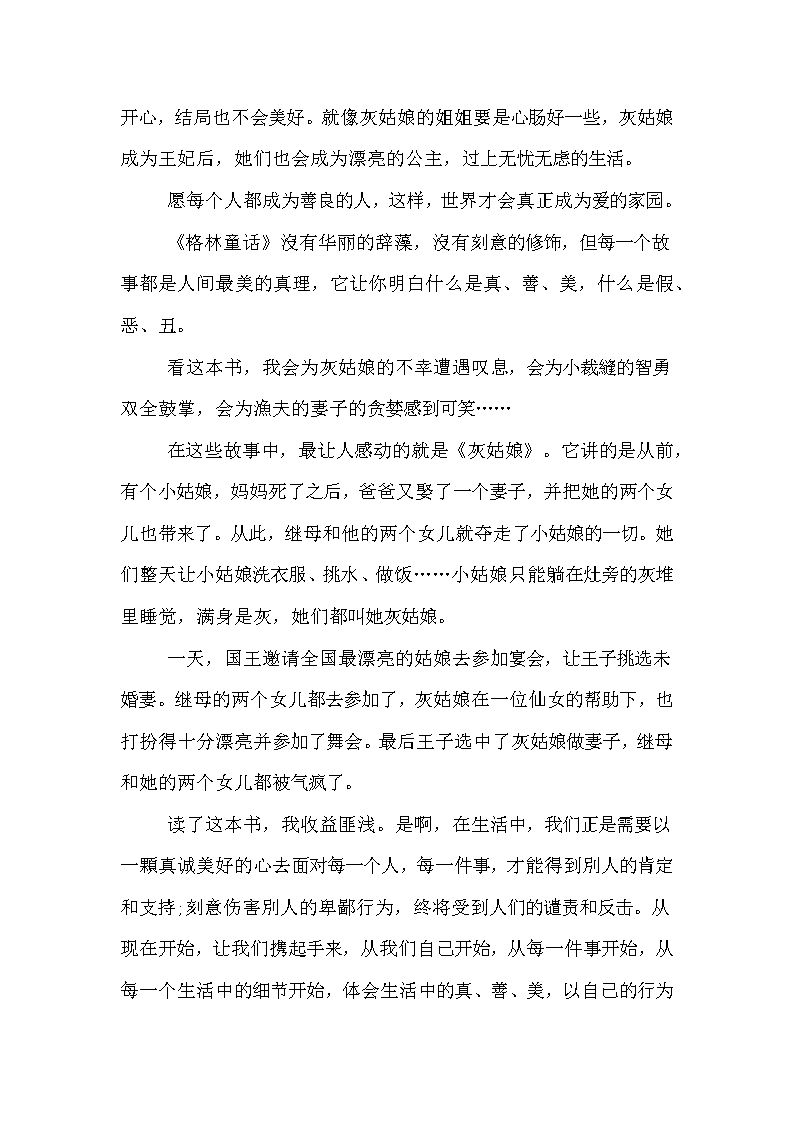 开心，结局也不会美好。就像灰姑娘的姐姐要是心肠好一些，灰姑娘成为王妃后，她们也会成为漂亮的公主，过上无忧无虑的生活。

愿每个人都成为善良的人，这样，世界才会真正成为爱的家园。

《格林童话》没有华丽的辞藻，没有刻意的修饰，但每一个故事都是人间最美的真理，它让你明白什么是真、善、美，什么是假、恶、丑。

看这本书，我会为灰姑娘的不幸遭遇叹息，会为小裁缝的智勇双全鼓掌，会为渔夫的妻子的贪婪感到可笑……

在这些故事中，最让人感动的就是《灰姑娘》。它讲的是从前，有个小姑娘，妈妈死了之后，爸爸又娶了一个妻子，并把她的两个女儿也带来了。从此，继母和他的两个女儿就夺走了小姑娘的一切。她们整天让小姑娘洗衣服、挑水、做饭……小姑娘只能躺在灶旁的灰堆里睡觉，满身是灰，她们都叫她灰姑娘。

一天，国王邀请全国最漂亮的姑娘去参加宴会，让王子挑选未婚妻。继母的两个女儿都去参加了，灰姑娘在一位仙女的帮助下，也打扮得十分漂亮并参加了舞会。最后王子选中了灰姑娘做妻子，继母和她的两个女儿都被气疯了。

读了这本书，我收益匪浅。是啊，在生活中，我们正是需要以一颗真诚美好的心去面对每一个人，每一件事，才能得到别人的肯定和支持;刻意伤害别人的卑鄙行为，终将受到人们的谴责和反击。从现在开始，让我们携起手来，从我们自己开始，从每一件事开始，从每一个生活中的细节开始，体会生活中的真、善、美，以自己的行为